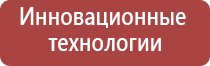 Инновационные технологии